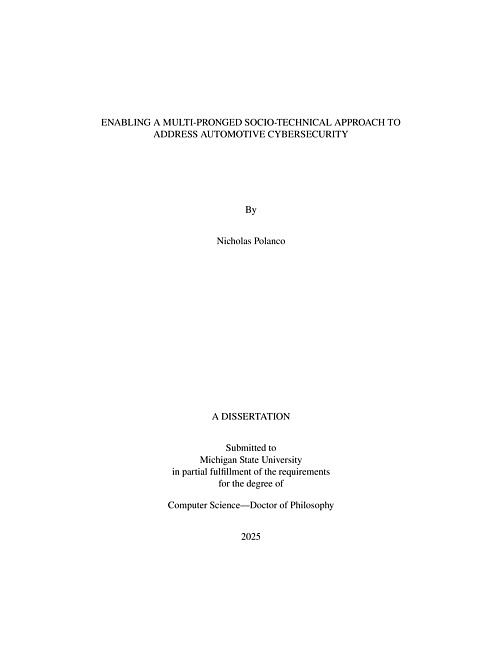 ENABLING A MULTI-PRONGED SOCIO-TECHNICAL APPROACH TO ADDRESS AUTOMOTIVE CYBERSECURITY

By

Nicholas Polanco

A DISSERTATION

Submitted to
Michigan State University
in partial fulfillment of the requirements
for the degree of

Computer Science—Doctor of Philosophy

2025